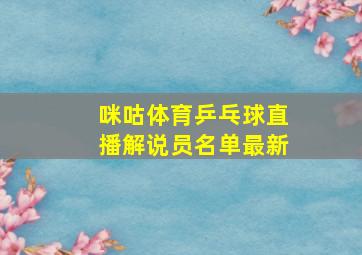 咪咕体育乒乓球直播解说员名单最新